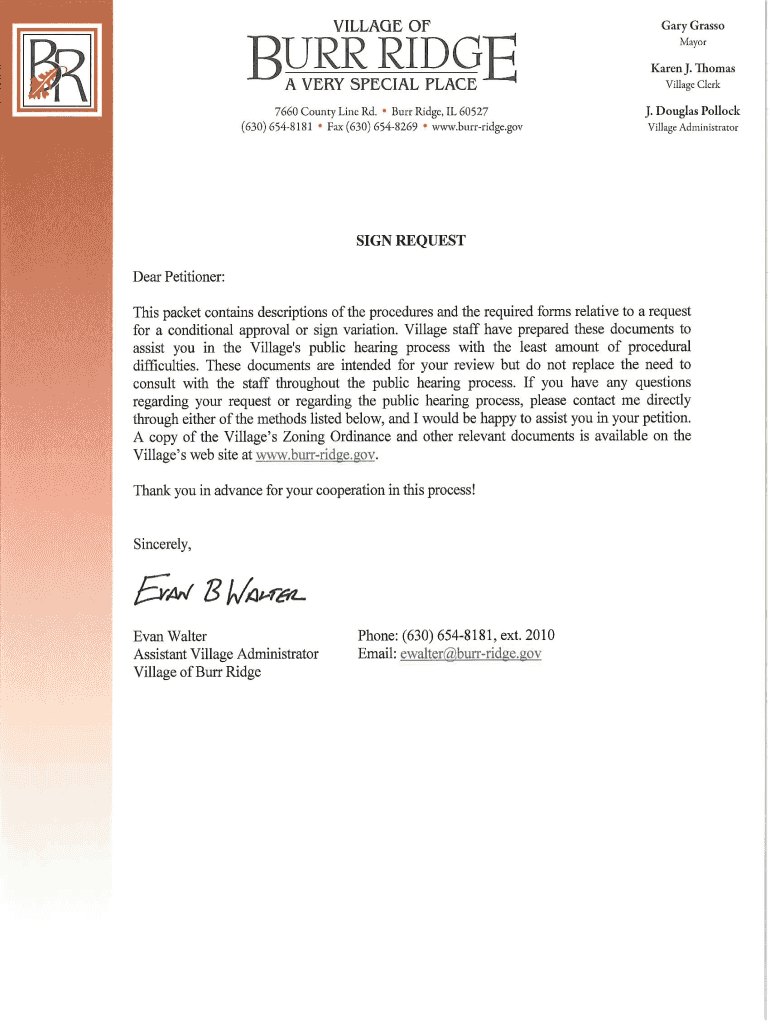 BR

VILLAGE OF
BURR RIDGE
A VERY SPECIAL PLACE

7660 County Line Rd. • Burr Ridge, IL 60527
(630) 654-8181 • Fax (630) 654-8269 • www.burr-ridge.gov

Gary Grasso
Mayor

Karen J. Thomas
Village Clerk

J. Douglas Pollock
Village Administrator

SIGN REQUEST

Dear Petitioner:

This packet contains descriptions of the procedures and the required forms relative to a request for a conditional approval or sign variation. Village staff have prepared these documents to assist you in the Village's public hearing process with the least amount of procedural difficulties. These documents are intended for your review but do not replace the need to consult with the staff throughout the public hearing process. If you have any questions regarding your request or regarding the public hearing process, please contact me directly through either of the methods listed below, and I would be happy to assist you in your petition. A copy of the Village's Zoning Ordinance and other relevant documents is available on the Village's web site at www.burr-ridge.gov.

Thank you in advance for your cooperation in this process!

Sincerely,

Evan B Walter

Evan Walter
Assistant Village Administrator
Village of Burr Ridge

Phone: (630) 654-8181, ext. 2010
Email: ewalter@burr-ridge.gov